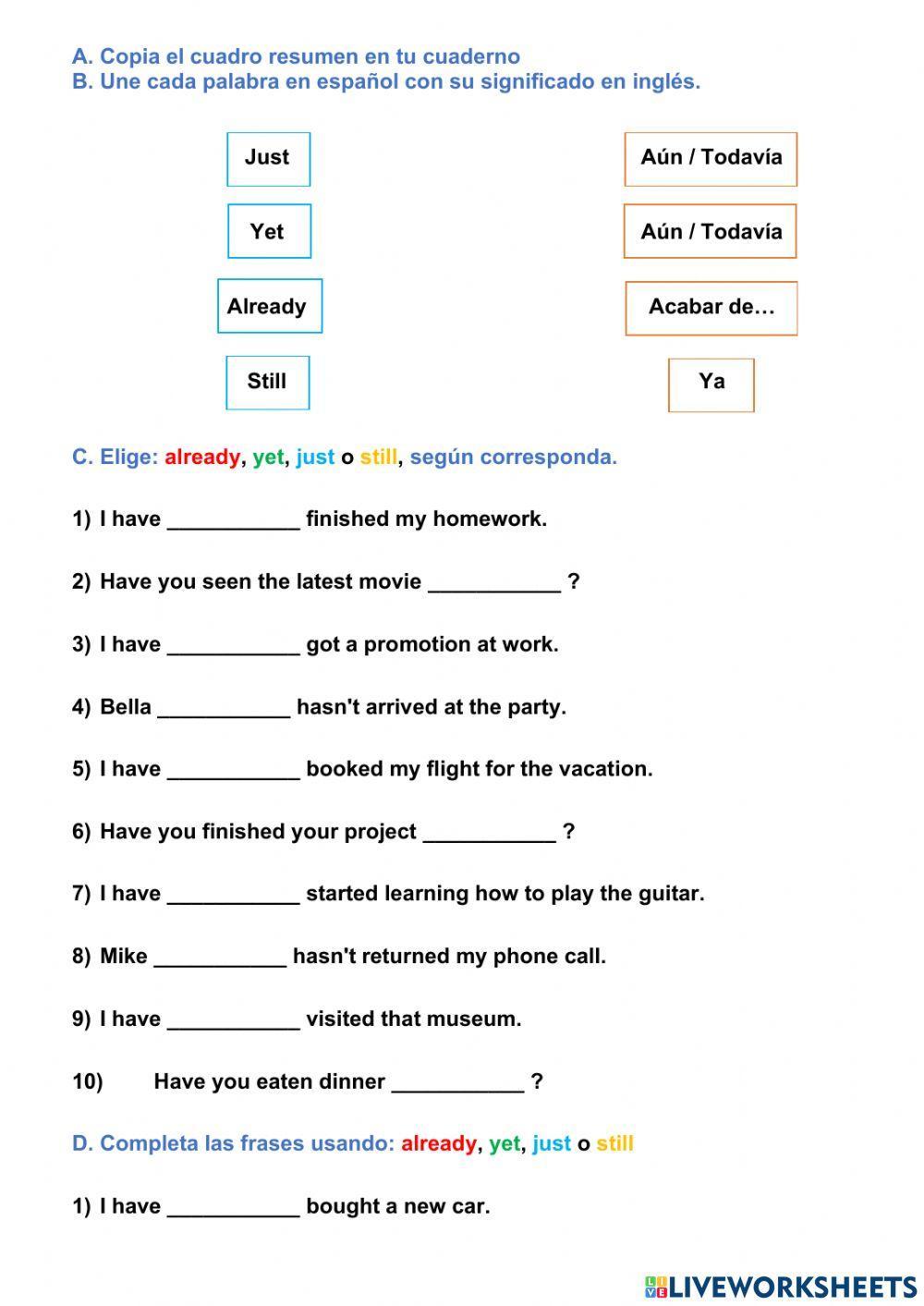 A. Copia el cuadro resumen en tu cuaderno
B. Une cada palabra en español con su significado en inglés.

Just

Yet

Already

Still

Aún / Todavía

Aún / Todavía

Acabar de…

Ya

C. Elige: already, yet, just o still, según corresponda.

1) I have ___________ finished my homework.

2) Have you seen the latest movie ___________ ?

3) I have ___________ got a promotion at work.

4) Bella ___________ hasn't arrived at the party.

5) I have ___________ booked my flight for the vacation.

6) Have you finished your project ___________ ?

7) I have ___________ started learning how to play the guitar.

8) Mike ___________ hasn't returned my phone call.

9) I have ___________ visited that museum.

10) Have you eaten dinner ___________ ?

D. Completa las frases usando: already, yet, just o still

1) I have ___________ bought a new car.

LIVEWORKSHEETS